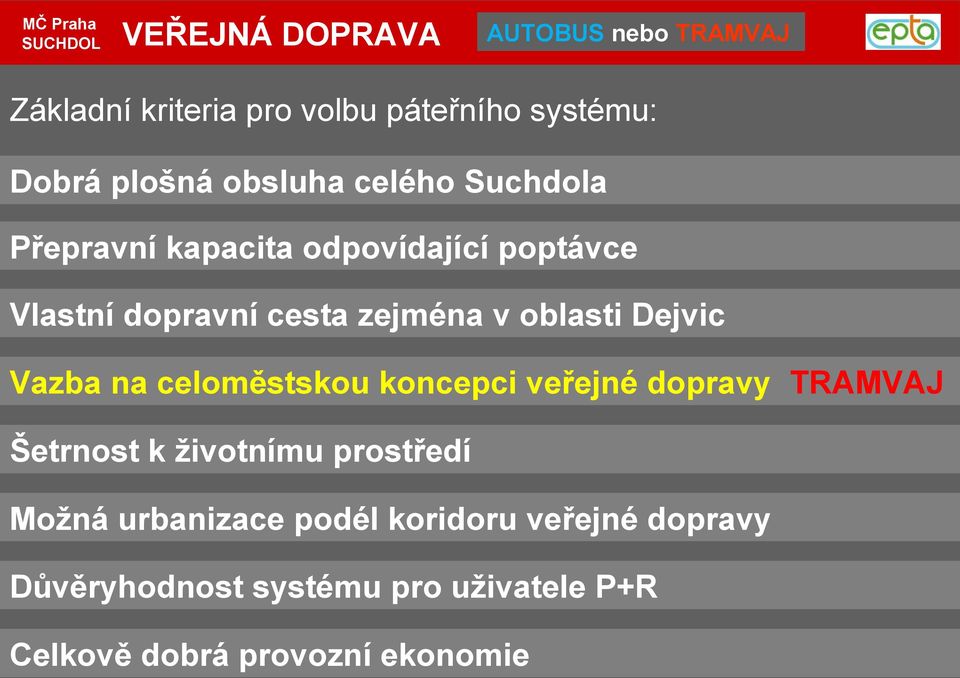 MČ Praha SUCHDOL

VEŘEJNÁ DOPRAVA

AUTOBUS nebo TRAMVAJ

epta

Základní kriteria pro volbu páteřního systému:

Dobrá plošná obsluha celého Suchdola

Přepravní kapacita odpovídající poptávce

Vlastní dopravní cesta zejména v oblasti Dejvic

Vazba na celoměstskou koncepci veřejné dopravy TRAMVAJ

Šetrnost k životnímu prostředí

Možná urbanizace podél koridoru veřejné dopravy

Důvěryhodnost systému pro uživatele P+R

Celkově dobrá provozní ekonomie